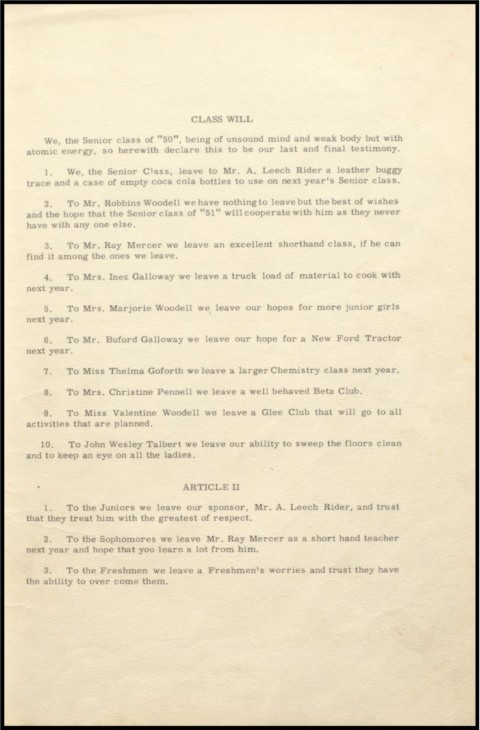 CLASS WILL

We, the Senior class of "50", being of unsound mind and weak body but with atomic energy, so herewith declare this to be our last and final testimony.

1. We, the Senior Class, leave to Mr. A. Leech Rider a leather buggy trace and a case of empty coca cola bottles to use on next year's Senior class.

2. To Mr. Robbins Woodell we have nothing to leave but the best of wishes and the hope that the Senior class of "51" will cooperate with him as they never have with any one else.

3. To Mr. Ray Mercer we leave an excellent shorthand class, if he can find it among the ones we leave.

4. To Mrs. Inez Galloway we leave a truck load of material to cook with next year.

5. To Mrs. Marjorie Woodell we leave our hopes for more junior girls next year.

6. To Mr. Buford Galloway we leave our hope for a New Ford Tractor next year.

7. To Miss Thelma Goforth we leave a larger Chemistry class next year.

8. To Mrs. Christine Pennell we leave a well behaved Beta Club.

9. To Miss Valentine Woodell we leave a Glee Club that will go to all activities that are planned.

10. To John Wesley Talbert we leave our ability to sweep the floors clean and to keep an eye on all the ladies.

ARTICLE II

1. To the Juniors we leave our sponsor, Mr. A. Leech Rider, and trust that they treat him with the greatest of respect.

2. To the Sophomores we leave Mr. Ray Mercer as a short hand teacher next year and hope that you learn a lot from him.

3. To the Freshmen we leave a Freshmen's worries and trust they have the ability to over come them.